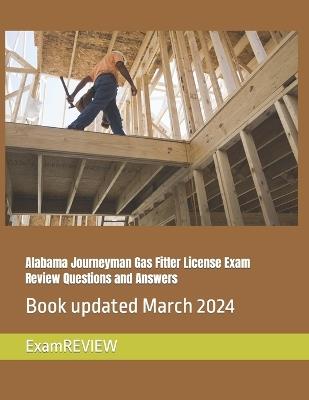 Alabama Journeyman Gas Fitter License Exam Review Questions and Answers

Book updated March 2024

ExamREVIEW